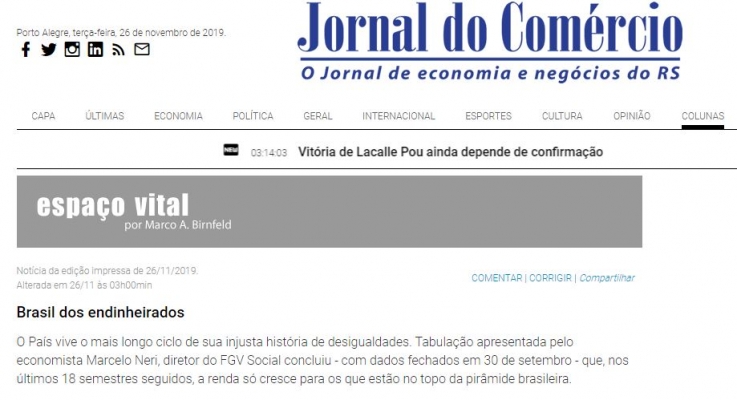 Porto Alegre, terça-feira, 26 de novembro de 2019.

Jornal do Comércio
O Jornal de economia e negócios do RS

CAPA ÚLTIMAS ECONOMIA POLÍTICA GERAL INTERNACIONAL ESPORTES CULTURA OPINIÃO COLUNAS

NEW 03:14:03 Vitória de Lacalle Pou ainda depende de confirmação

espaço vital
por Marco A. Birnfeld

Notícia da edição impressa de 26/11/2019.
Alterada em 26/11 às 03h00min

COMENTAR | CORRIGIR | Compartilhar

Brasil dos endinheirados

O País vive o mais longo ciclo de sua injusta história de desigualdades. Tabulação apresentada pelo economista Marcelo Neri, diretor do FGV Social concluiu - com dados fechados em 30 de setembro - que, nos últimos 18 semestres seguidos, a renda só cresce para os que estão no topo da pirâmide brasileira.